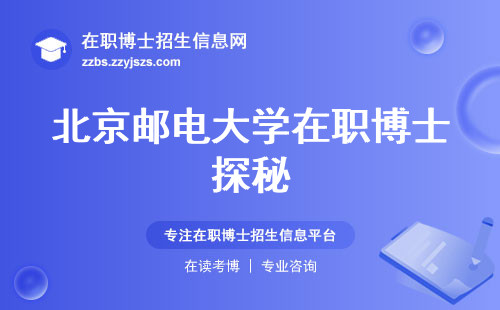 在职博士招生信息网
zzbs.zzyjszs.com

北京邮电大学在职博士探秘

专注在职博士招生信息平台

在读考博 | 专业咨询